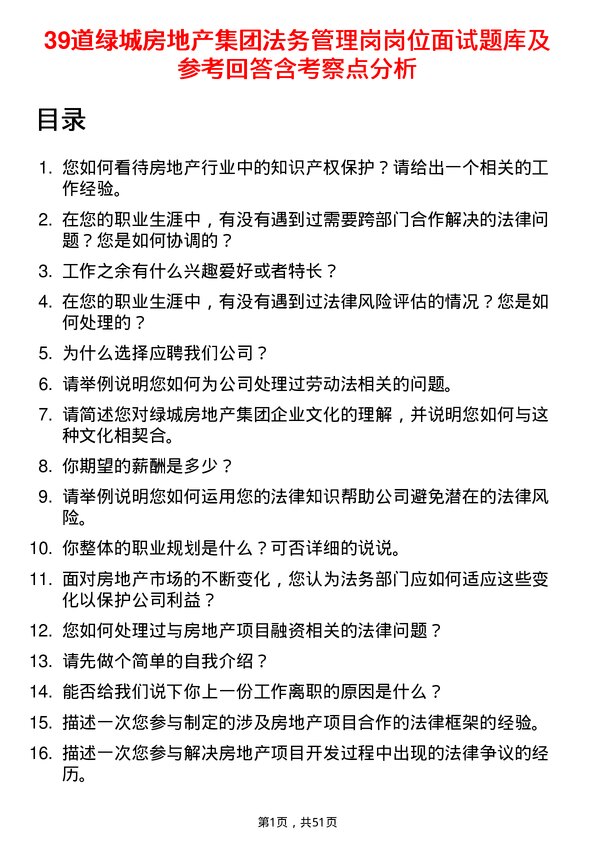 39道绿城房地产集团法务管理岗岗位面试题库及参考回答含考察点分析

目录

1. 您如何看待房地产行业中的知识产权保护？请给出一个相关的工作经验。
2. 在您的职业生涯中，有没有遇到过需要跨部门合作解决的法律问题？您是如何协调的？
3. 工作之余有什么兴趣爱好或者特长？
4. 在您的职业生涯中，有没有遇到过法律风险评估的情况？您是如何处理的？
5. 为什么选择应聘我们公司？
6. 请举例说明您如何为公司处理过劳动法相关的问题。
7. 请简述您对绿城房地产集团企业文化的理解，并说明您如何与这种文化相契合。
8. 你期望的薪酬是多少？
9. 请举例说明您如何运用您的法律知识帮助公司避免潜在的法律风险。
10. 你整体的职业规划是什么？可否详细的说说。
11. 面对房地产市场的不断变化，您认为法务部门应如何适应这些变化以保护公司利益？
12. 您如何处理过与房地产项目融资相关的法律问题？
13. 请先做个简单的自我介绍？
14. 能否给我们说下你上一份工作离职的原因是什么？
15. 描述一次您参与制定的涉及房地产项目合作的法律框架的经验。
16. 描述一次您参与解决房地产项目开发过程中出现的法律争议的经历。

第1页，共51页